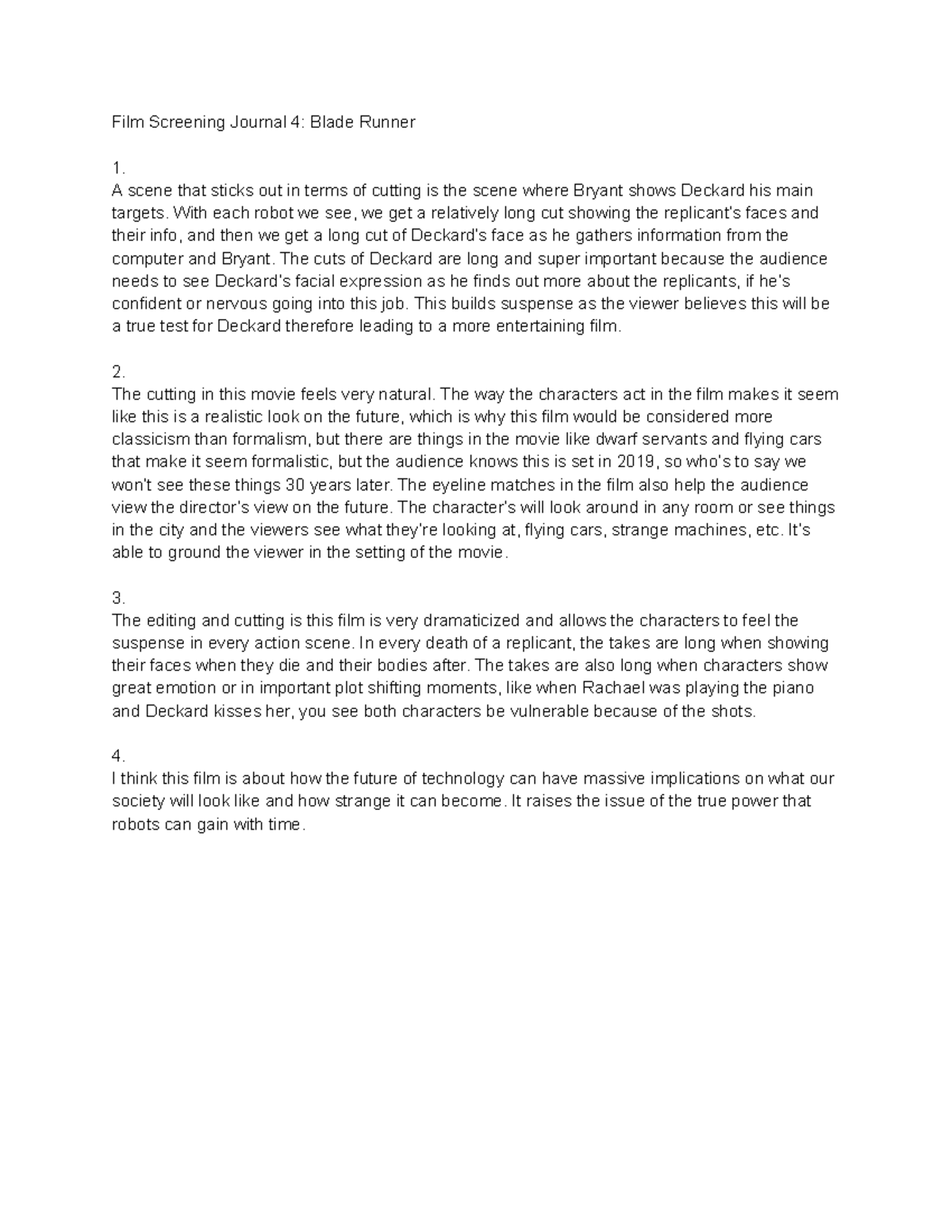 Film Screening Journal 4: Blade Runner

1.
A scene that sticks out in terms of cutting is the scene where Bryant shows Deckard his main targets. With each robot we see, we get a relatively long cut showing the replicant's faces and their info, and then we get a long cut of Deckard's face as he gathers information from the computer and Bryant. The cuts of Deckard are long and super important because the audience needs to see Deckard's facial expression as he finds out more about the replicants, if he's confident or nervous going into this job. This builds suspense as the viewer believes this will be a true test for Deckard therefore leading to a more entertaining film.

2.
The cutting in this movie feels very natural. The way the characters act in the film makes it seem like this is a realistic look on the future, which is why this film would be considered more classicism than formalism, but there are things in the movie like dwarf servants and flying cars that make it seem formalistic, but the audience knows this is set in 2019, so who's to say we won't see these things 30 years later. The eyeline matches in the film also help the audience view the director's view on the future. The character's will look around in any room or see things in the city and the viewers see what they're looking at, flying cars, strange machines, etc. It's able to ground the viewer in the setting of the movie.

3.
The editing and cutting is this film is very dramaticized and allows the characters to feel the suspense in every action scene. In every death of a replicant, the takes are long when showing their faces when they die and their bodies after. The takes are also long when characters show great emotion or in important plot shifting moments, like when Rachael was playing the piano and Deckard kisses her, you see both characters be vulnerable because of the shots.

4.
I think this film is about how the future of technology can have massive implications on what our society will look like and how strange it can become. It raises the issue of the true power that robots can gain with time.